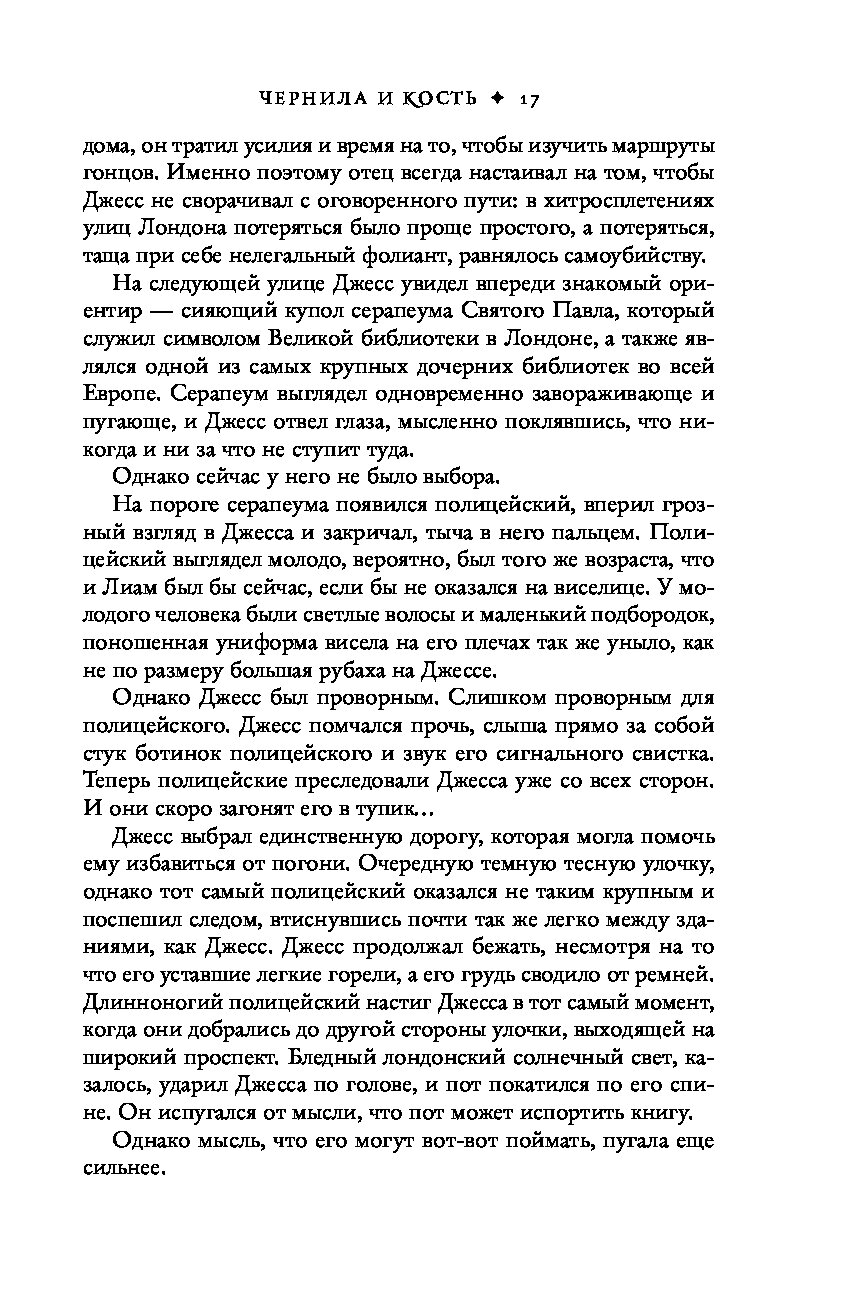 ЧЕРНИЛА И КОСТЬ ✦ 17

дома, он тратил усилия и время на то, чтобы изучить маршруты гонцов. Именно поэтому отец всегда настаивал на том, чтобы Джесс не сворачивал с оговоренного пути: в хитросплетениях улиц Лондона потеряться было проще простого, а потеряться, таща при себе нелегальный фолиант, равнялось самоубийству.

На следующей улице Джесс увидел впереди знакомый ориентир — сияющий купол серапеума Святого Павла, который служил символом Великой библиотеки в Лондоне, а также являлся одной из самых крупных дочерних библиотек во всей Европе. Серапеум выглядел одновременно завораживающе и пугающе, и Джесс отвел глаза, мысленно поклявшись, что никогда и ни за что не ступит туда.

Однако сейчас у него не было выбора.

На пороге серапеума появился полицейский, вперил грозный взгляд в Джесса и закричал, тыча в него пальцем. Полицейский выглядел молодо, вероятно, был того же возраста, что и Лиам был бы сейчас, если бы не оказался на виселице. У молодого человека были светлые волосы и маленький подбородок, поношенная униформа висела на его плечах так же уныло, как не по размеру большая рубаха на Джессе.

Однако Джесс был проворным. Слишком проворным для полицейского. Джесс помчался прочь, слыша прямо за собой стук ботинок полицейского и звук его сигнального свистка. Теперь полицейские преследовали Джесса уже со всех сторон. И они скоро загонят его в тупик...

Джесс выбрал единственную дорогу, которая могла помочь ему избавиться от погони. Очередную темную тесную улочку, однако тот самый полицейский оказался не таким крупным и поспешил следом, втиснувшись почти так же легко между зданиями, как Джесс. Джесс продолжал бежать, несмотря на то что его уставшие легкие горели, а его грудь сводило от ремней. Длинноногий полицейский настиг Джесса в тот самый момент, когда они добрались до другой стороны улочки, выходящей на широкий проспект. Бледный лондонский солнечный свет, казалось, ударил Джесса по голове, и пот покатился по его спине. Он испугался от мысли, что пот может испортить книгу.

Однако мысль, что его могут вот-вот поймать, пугала еще сильнее.